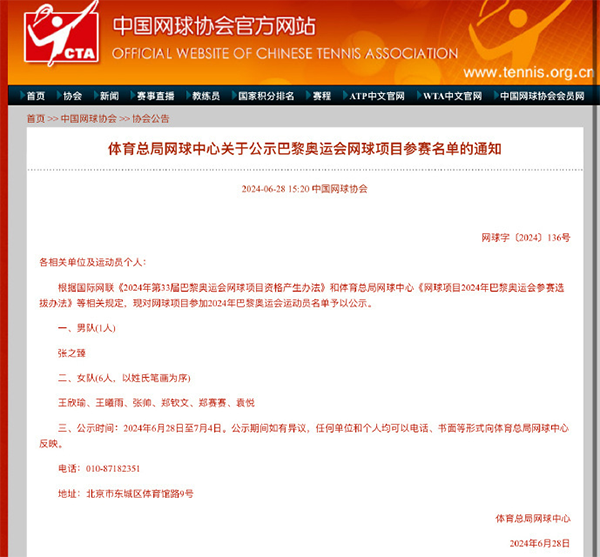 CTA

中国网球协会官方网站

OFFICIAL WEBSITE OF CHINESE TENNIS ASSOCIATION

www.tennis.org.cn

首页 协会 新闻 赛事直播 教练员 国家积分排名 赛程 ATP中文官网 WTA中文官网 中国网球协会会员网

首页 >> 中国网球协会 >> 协会公告

体育总局网球中心关于公示巴黎奥运会网球项目参赛名单的通知

2024-06-28 15:20 中国网球协会

网球字〔2024〕136号

各相关单位及运动员个人：

根据国际网联《2024年第33届巴黎奥运会网球项目资格产生办法》和体育总局网球中心《网球项目2024年巴黎奥运会参赛选拔办法》等相关规定，现对网球项目参加2024年巴黎奥运会运动员名单予以公示。

一、男队(1人)

张之臻

二、女队(6人，以姓氏笔画为序)

王欣瑜、王曦雨、张帅、郑钦文、郑赛赛、袁悦

三、公示时间：2024年6月28日至7月4日。公示期间如有异议，任何单位和个人均可以电话、书面等形式向体育总局网球中心反映。

电话：010-87182351

地址：北京市东城区体育馆路9号

体育总局网球中心

2024年6月28日